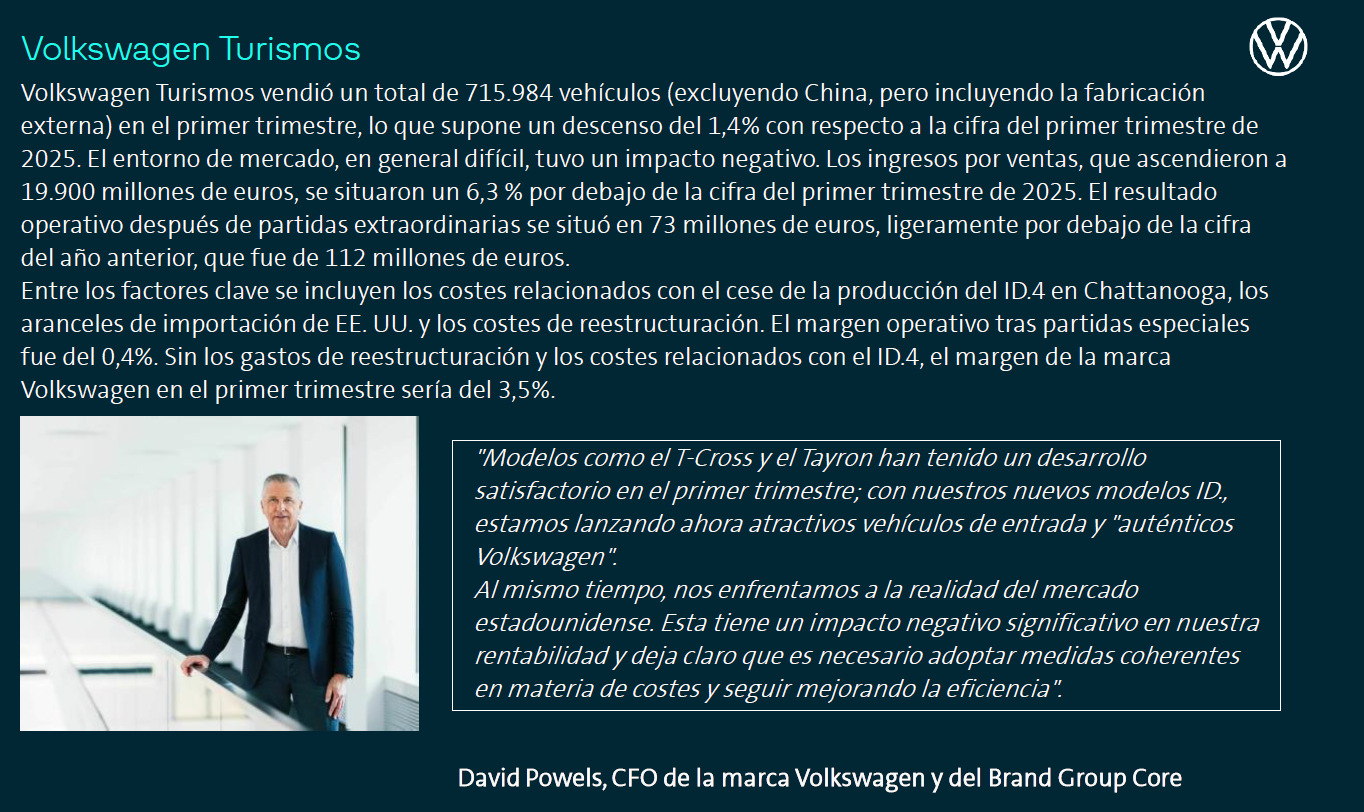 Volkswagen Turismos

Volkswagen Turismos vendió un total de 715.984 vehículos (excluyendo China, pero incluyendo la fabricación externa) en el primer trimestre, lo que supone un descenso del 1,4% con respecto a la cifra del primer trimestre de 2025. El entorno de mercado, en general difícil, tuvo un impacto negativo. Los ingresos por ventas, que ascendieron a 19.900 millones de euros, se situaron un 6,3 % por debajo de la cifra del primer trimestre de 2025. El resultado operativo después de partidas extraordinarias se situó en 73 millones de euros, ligeramente por debajo de la cifra del año anterior, que fue de 112 millones de euros.
Entre los factores clave se incluyen los costes relacionados con el cese de la producción del ID.4 en Chattanooga, los aranceles de importación de EE. UU. y los costes de reestructuración. El margen operativo tras partidas especiales fue del 0,4%. Sin los gastos de reestructuración y los costes relacionados con el ID.4, el margen de la marca Volkswagen en el primer trimestre sería del 3,5%.

"Modelos como el T-Cross y el Tayron han tenido un desarrollo satisfactorio en el primer trimestre; con nuestros nuevos modelos ID., estamos lanzando ahora atractivos vehículos de entrada y "auténticos Volkswagen".
Al mismo tiempo, nos enfrentamos a la realidad del mercado estadounidense. Esta tiene un impacto negativo significativo en nuestra rentabilidad y deja claro que es necesario adoptar medidas coherentes en materia de costes y seguir mejorando la eficiencia".

David Powels, CFO de la marca Volkswagen y del Brand Group Core